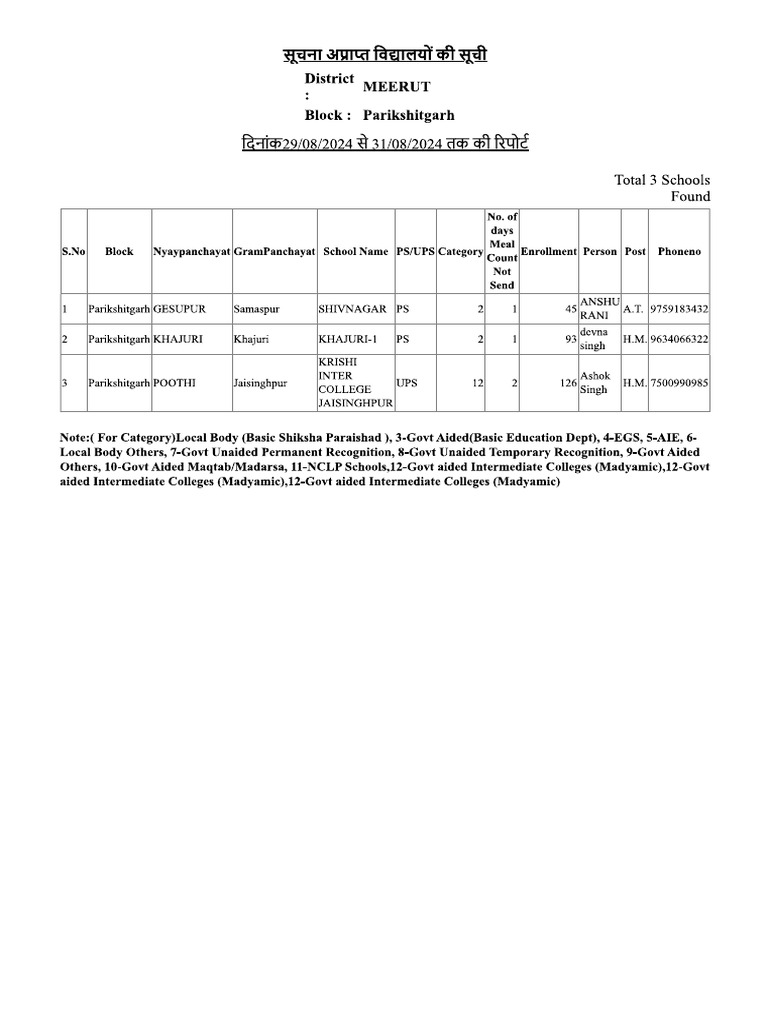 सूचना अप्राप्त विद्यालयों की सूची

District : MEERUT

Block : Parikshitgarh

दिनांक29/08/2024 से 31/08/2024 तक की रिपोर्ट

Total 3 Schools Found

| S.No | Block | Nyaypanchayat | GramPanchayat | School Name | PS/UPS | Category | No. of days Meal Count Not Send | Enrollment | Person | Post | Phoneno |
|---|---|---|---|---|---|---|---|---|---|---|---|
| 1 | Parikshitgarh | GESUPUR | Samaspur | SHIVNAGAR | PS | 2 | 1 | 45 | ANSHU RANI | A.T. | 9759183432 |
| 2 | Parikshitgarh | KHAJURI | Khajuri | KHAJURI-1 | PS | 2 | 1 | 93 | devna singh | H.M. | 9634066322 |
| 3 | Parikshitgarh | POOTHI | Jaisinghpur | KRISHI INTER COLLEGE JAISINGHPUR | UPS | 12 | 2 | 126 | Ashok Singh | H.M. | 7500990985 |

Note:( For Category)Local Body (Basic Shiksha Paraishad ), 3-Govt Aided(Basic Education Dept), 4-EGS, 5-AIE, 6-Local Body Others, 7-Govt Unaided Permanent Recognition, 8-Govt Unaided Temporary Recognition, 9-Govt Aided Others, 10-Govt Aided Maqtab/Madarsa, 11-NCLP Schools,12-Govt aided Intermediate Colleges (Madyamic),12-Govt aided Intermediate Colleges (Madyamic),12-Govt aided Intermediate Colleges (Madyamic)